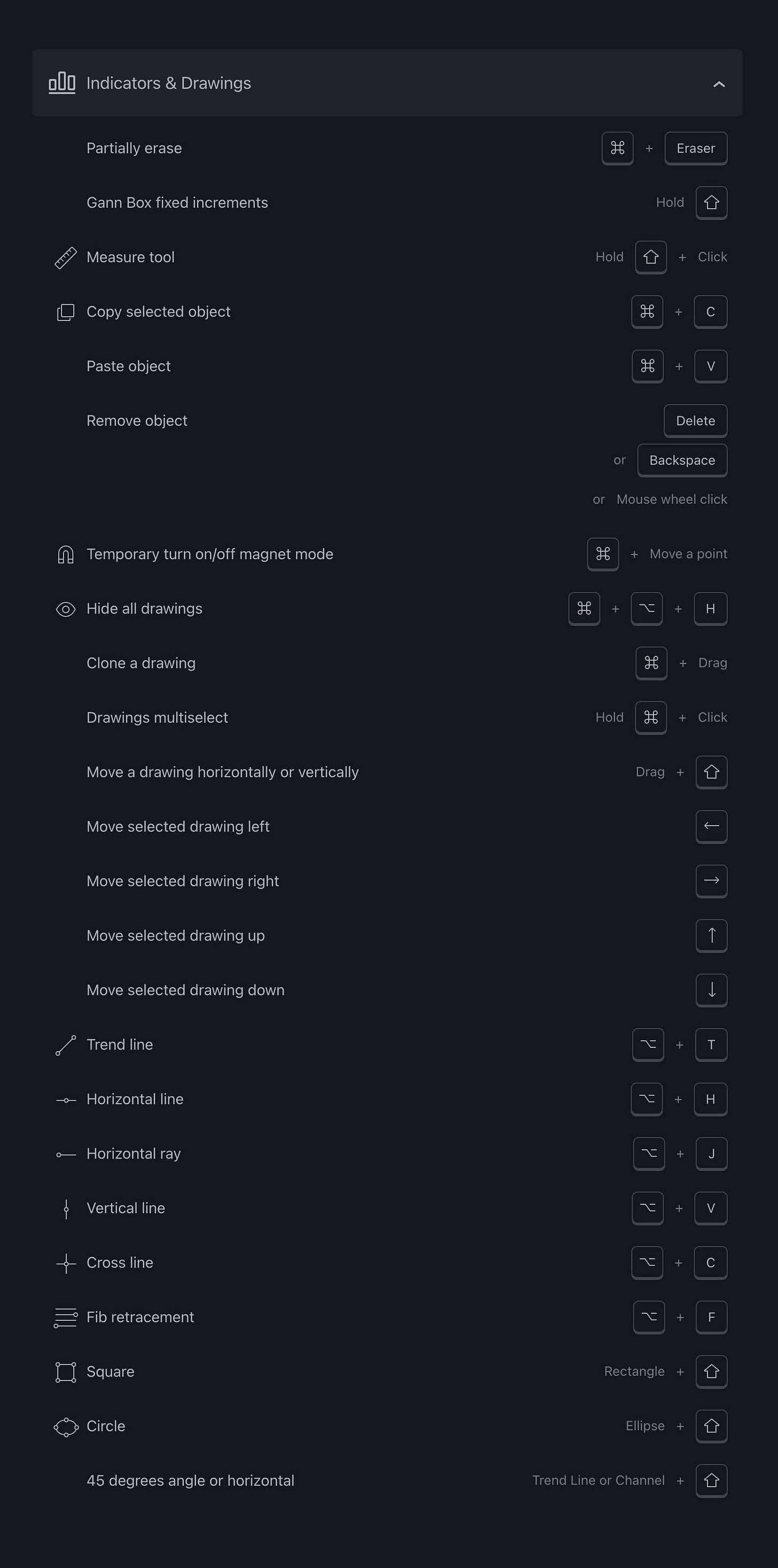 Indicators & Drawings

Partially erase ⌘ + Eraser

Gann Box fixed increments Hold ⇧

Measure tool Hold ⇧ + Click

Copy selected object ⌘ + C

Paste object ⌘ + V

Remove object Delete
or Backspace
or Mouse wheel click

Temporary turn on/off magnet mode ⌘ + Move a point

Hide all drawings ⌘ + ⌥ + H

Clone a drawing ⌘ + Drag

Drawings multiselect Hold ⌘ + Click

Move a drawing horizontally or vertically Drag + ⇧

Move selected drawing left ←

Move selected drawing right →

Move selected drawing up ↑

Move selected drawing down ↓

Trend line ⌥ + T

Horizontal line ⌥ + H

Horizontal ray ⌥ + J

Vertical line ⌥ + V

Cross line ⌥ + C

Fib retracement ⌥ + F

Square Rectangle + ⇧

Circle Ellipse + ⇧

45 degrees angle or horizontal Trend Line or Channel + ⇧